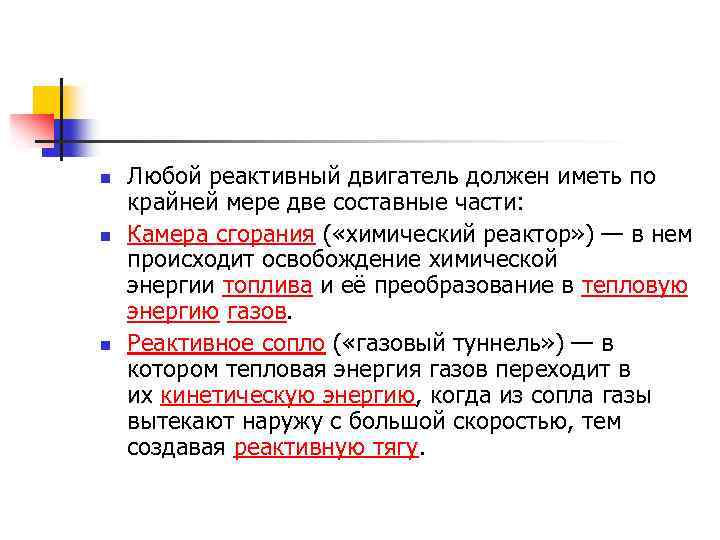 • Любой реактивный двигатель должен иметь по крайней мере две составные части:

• Камера сгорания («химический реактор») — в нем происходит освобождение химической энергии топлива и её преобразование в тепловую энергию газов.

• Реактивное сопло («газовый туннель») — в котором тепловая энергия газов переходит в их кинетическую энергию, когда из сопла газы вытекают наружу с большой скоростью, тем создавая реактивную тягу.